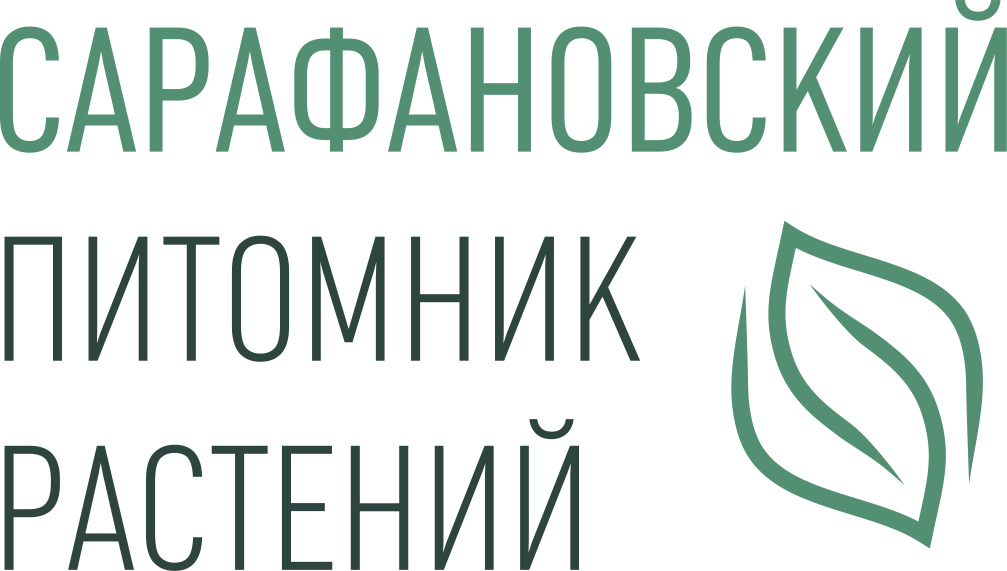 САРАФАНОВСКИЙ
ПИТОМНИК
РАСТЕНИЙ